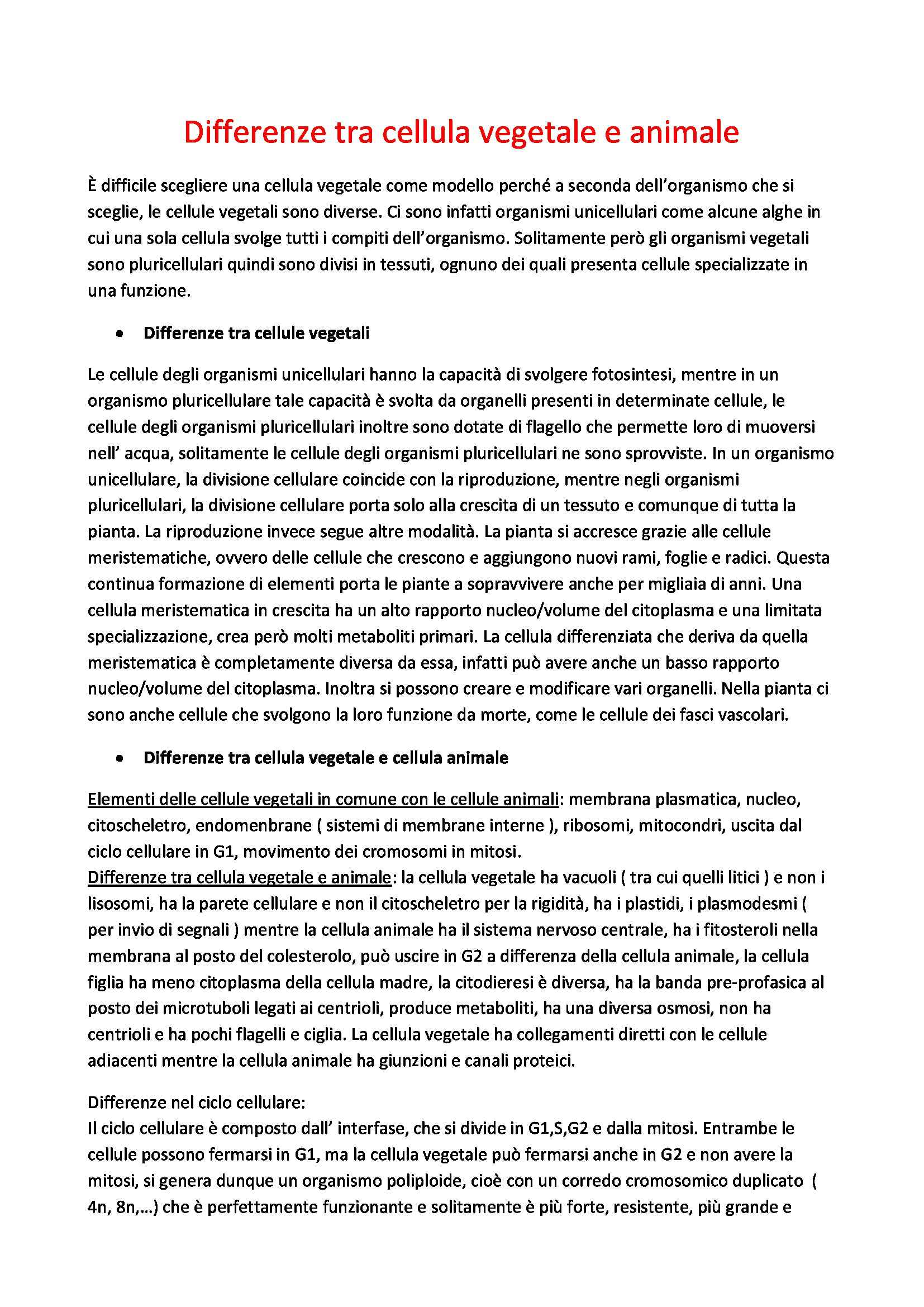 Differenze tra cellula vegetale e animale

È difficile scegliere una cellula vegetale come modello perché a seconda dell'organismo che si sceglie, le cellule vegetali sono diverse. Ci sono infatti organismi unicellulari come alcune alghe in cui una sola cellula svolge tutti i compiti dell'organismo. Solitamente però gli organismi vegetali sono pluricellulari quindi sono divisi in tessuti, ognuno dei quali presenta cellule specializzate in una funzione.

• Differenze tra cellule vegetali

Le cellule degli organismi unicellulari hanno la capacità di svolgere fotosintesi, mentre in un organismo pluricellulare tale capacità è svolta da organelli presenti in determinate cellule, le cellule degli organismi pluricellulari inoltre sono dotate di flagello che permette loro di muoversi nell' acqua, solitamente le cellule degli organismi pluricellulari ne sono sprovviste. In un organismo unicellulare, la divisione cellulare coincide con la riproduzione, mentre negli organismi pluricellulari, la divisione cellulare porta solo alla crescita di un tessuto e comunque di tutta la pianta. La riproduzione invece segue altre modalità. La pianta si accresce grazie alle cellule meristematiche, ovvero delle cellule che crescono e aggiungono nuovi rami, foglie e radici. Questa continua formazione di elementi porta le piante a sopravvivere anche per migliaia di anni. Una cellula meristematica in crescita ha un alto rapporto nucleo/volume del citoplasma e una limitata specializzazione, crea però molti metaboliti primari. La cellula differenziata che deriva da quella meristematica è completamente diversa da essa, infatti può avere anche un basso rapporto nucleo/volume del citoplasma. Inoltra si possono creare e modificare vari organelli. Nella pianta ci sono anche cellule che svolgono la loro funzione da morte, come le cellule dei fasci vascolari.

• Differenze tra cellula vegetale e cellula animale

Elementi delle cellule vegetali in comune con le cellule animali: membrana plasmatica, nucleo, citoscheletro, endomenbrane ( sistemi di membrane interne ), ribosomi, mitocondri, uscita dal ciclo cellulare in G1, movimento dei cromosomi in mitosi.
Differenze tra cellula vegetale e animale: la cellula vegetale ha vacuoli ( tra cui quelli litici ) e non i lisosomi, ha la parete cellulare e non il citoscheletro per la rigidità, ha i plastidi, i plasmodesmi ( per invio di segnali ) mentre la cellula animale ha il sistema nervoso centrale, ha i fitosteroli nella membrana al posto del colesterolo, può uscire in G2 a differenza della cellula animale, la cellula figlia ha meno citoplasma della cellula madre, la citodieresi è diversa, ha la banda pre-profasica al posto dei microtuboli legati ai centrioli, produce metaboliti, ha una diversa osmosi, non ha centrioli e ha pochi flagelli e ciglia. La cellula vegetale ha collegamenti diretti con le cellule adiacenti mentre la cellula animale ha giunzioni e canali proteici.

Differenze nel ciclo cellulare:
Il ciclo cellulare è composto dall' interfase, che si divide in G1,S,G2 e dalla mitosi. Entrambe le cellule possono fermarsi in G1, ma la cellula vegetale può fermarsi anche in G2 e non avere la mitosi, si genera dunque un organismo poliploide, cioè con un corredo cromosomico duplicato ( 4n, 8n,...) che è perfettamente funzionante e solitamente è più forte, resistente, più grande e